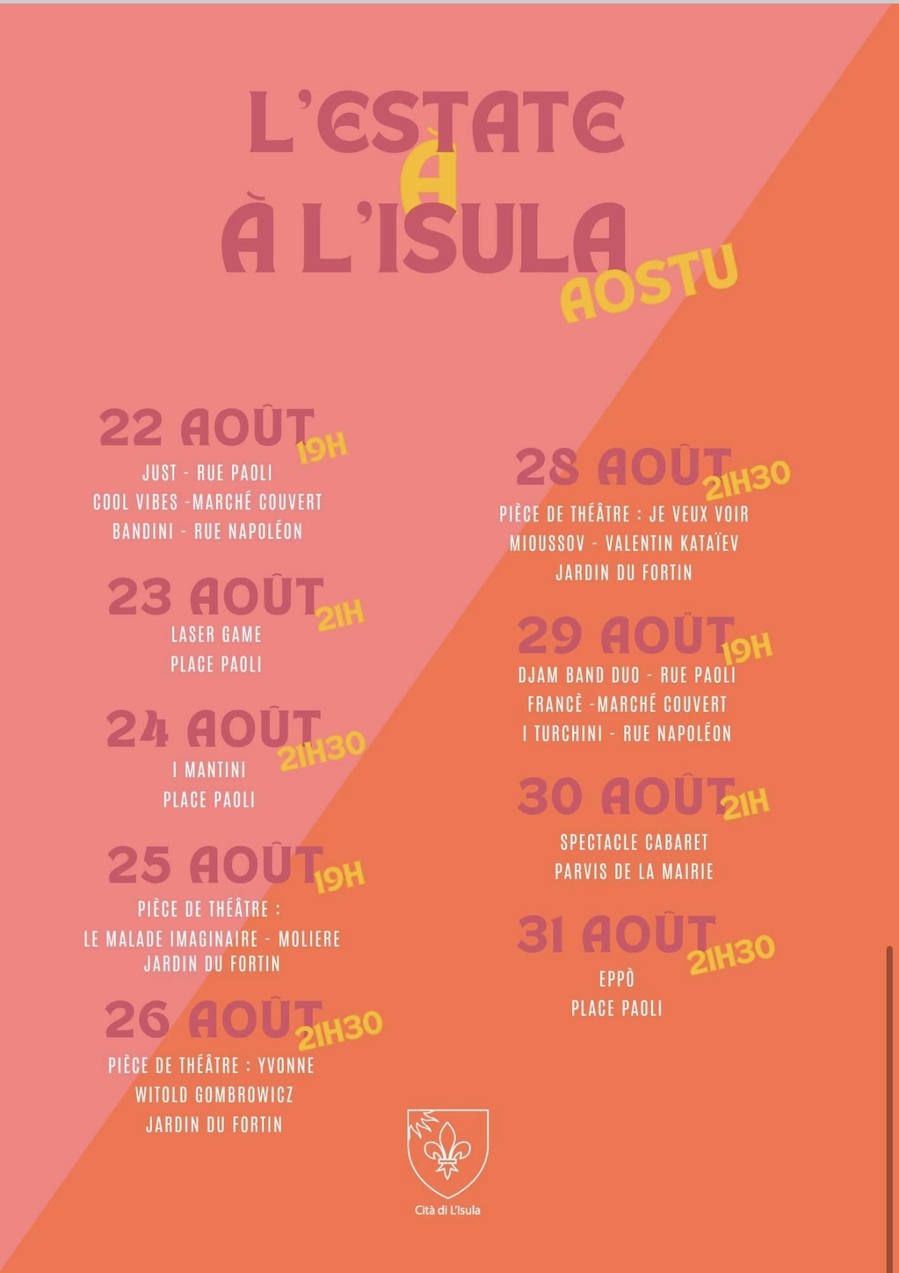 L'ESTATE
À
À L'ISULA
AOSTU

22 AOÛT 19H
JUST - RUE PAOLI
COOL VIBES -MARCHÉ COUVERT
BANDINI - RUE NAPOLÉON

23 AOÛT 21H
LASER GAME
PLACE PAOLI

24 AOÛT 21H30
I MANTINI
PLACE PAOLI

25 AOÛT 19H
PIÈCE DE THÉÂTRE :
LE MALADE IMAGINAIRE - MOLIERE
JARDIN DU FORTIN

26 AOÛT 21H30
PIÈCE DE THÉÂTRE : YVONNE
WITOLD GOMBROWICZ
JARDIN DU FORTIN

28 AOÛT 21H30
PIÈCE DE THÉÂTRE : JE VEUX VOIR
MIOUSSOV - VALENTIN KATAÏEV
JARDIN DU FORTIN

29 AOÛT 19H
DJAM BAND DUO - RUE PAOLI
FRANCÈ -MARCHÉ COUVERT
I TURCHINI - RUE NAPOLÉON

30 AOÛT 21H
SPECTACLE CABARET
PARVIS DE LA MAIRIE

31 AOÛT 21H30
EPPÔ
PLACE PAOLI

Cità di L'Isula